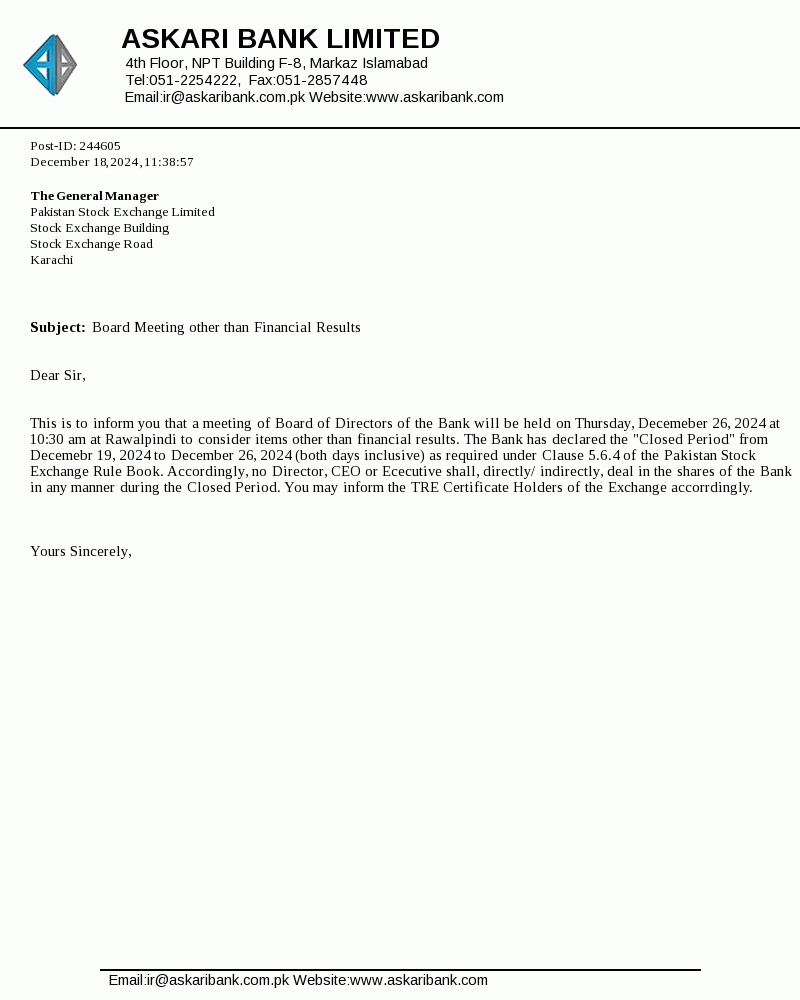 ASKARI BANK LIMITED
4th Floor, NPT Building F-8, Markaz Islamabad
Tel:051-2254222, Fax:051-2857448
Email:ir@askaribank.com.pk Website:www.askaribank.com

Post-ID: 244605
December 18,2024,11:38:57

The General Manager
Pakistan Stock Exchange Limited
Stock Exchange Building
Stock Exchange Road
Karachi

Subject: Board Meeting other than Financial Results

Dear Sir,

This is to inform you that a meeting of Board of Directors of the Bank will be held on Thursday, Decemeber 26, 2024 at 10:30 am at Rawalpindi to consider items other than financial results. The Bank has declared the "Closed Period" from Decemebr 19, 2024 to December 26, 2024 (both days inclusive) as required under Clause 5.6.4 of the Pakistan Stock Exchange Rule Book. Accordingly, no Director, CEO or Ececutive shall, directly/ indirectly, deal in the shares of the Bank in any manner during the Closed Period. You may inform the TRE Certificate Holders of the Exchange accorrdingly.

Yours Sincerely,

Email:ir@askaribank.com.pk Website:www.askaribank.com